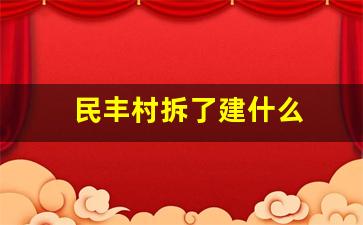 民丰村拆了建什么